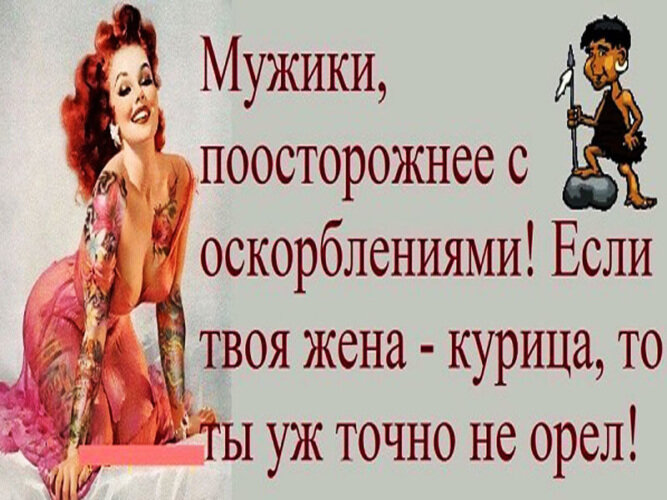 Мужики, поосторожнее с оскорблениями! Если твоя жена - курица, то ты уж точно не орел!